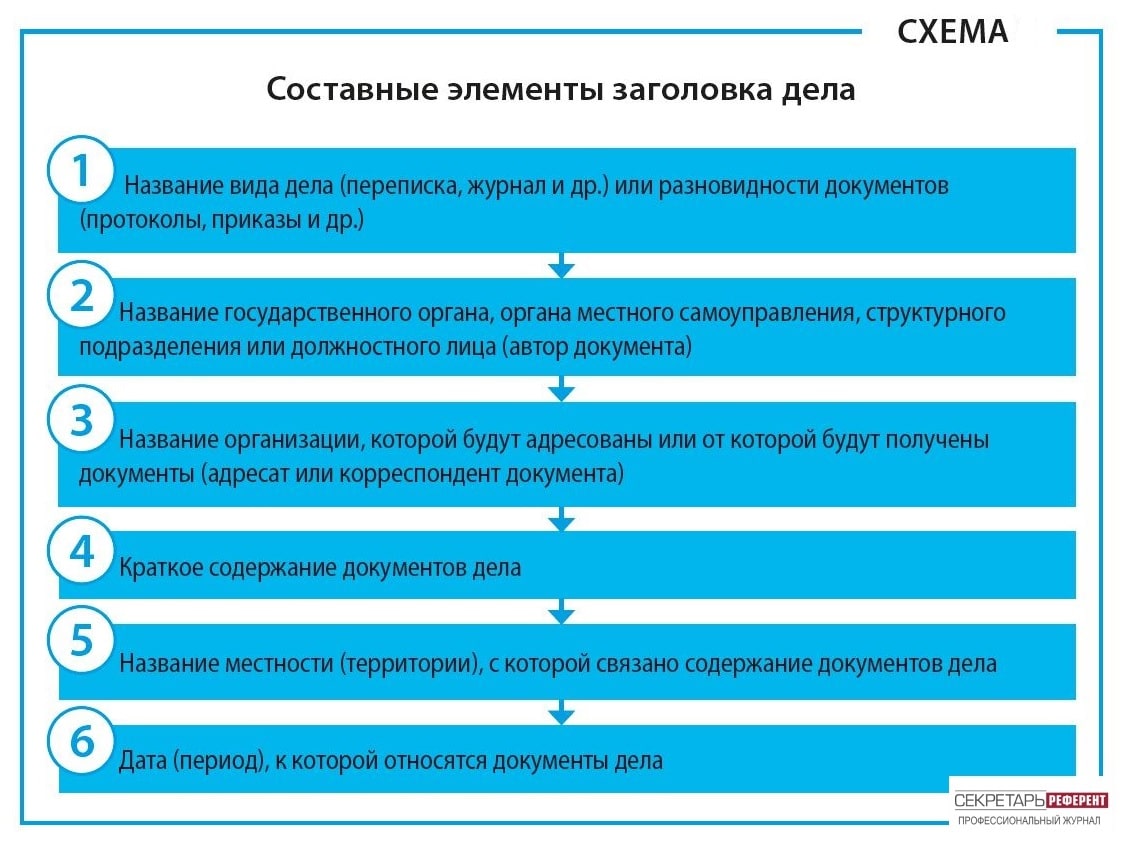 СХЕМА

Составные элементы заголовка дела

1 Название вида дела (переписка, журнал и др.) или разновидности документов (протоколы, приказы и др.)

2 Название государственного органа, органа местного самоуправления, структурного подразделения или должностного лица (автор документа)

3 Название организации, которой будут адресованы или от которой будут получены документы (адресат или корреспондент документа)

4 Краткое содержание документов дела

5 Название местности (территории), с которой связано содержание документов дела

6 Дата (период), к которой относятся документы дела

СЕКРЕТАРЬ РЕФЕРЕНТ
ПРОФЕССИОНАЛЬНЫЙ ЖУРНАЛ